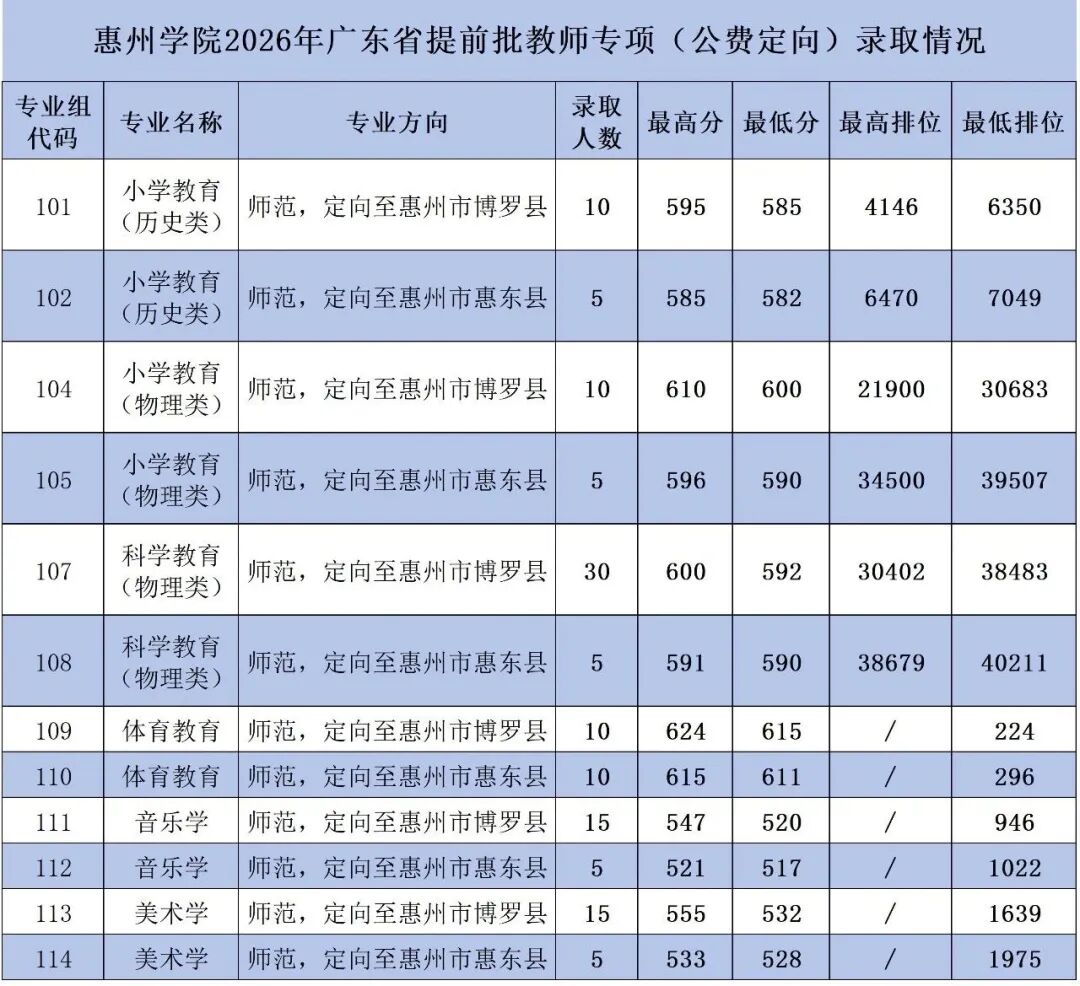 惠州学院2026年广东省提前批教师专项（公费定向）录取情况

| 专业组代码 | 专业名称 | 专业方向 | 录取人数 | 最高分 | 最低分 | 最高排位 | 最低排位 |
|---|---|---|---|---|---|---|---|
| 101 | 小学教育（历史类） | 师范，定向至惠州市博罗县 | 10 | 595 | 585 | 4146 | 6350 |
| 102 | 小学教育（历史类） | 师范，定向至惠州市惠东县 | 5 | 585 | 582 | 6470 | 7049 |
| 104 | 小学教育（物理类） | 师范，定向至惠州市博罗县 | 10 | 610 | 600 | 21900 | 30683 |
| 105 | 小学教育（物理类） | 师范，定向至惠州市惠东县 | 5 | 596 | 590 | 34500 | 39507 |
| 107 | 科学教育（物理类） | 师范，定向至惠州市博罗县 | 30 | 600 | 592 | 30402 | 38483 |
| 108 | 科学教育（物理类） | 师范，定向至惠州市惠东县 | 5 | 591 | 590 | 38679 | 40211 |
| 109 | 体育教育 | 师范，定向至惠州市博罗县 | 10 | 624 | 615 | / | 224 |
| 110 | 体育教育 | 师范，定向至惠州市惠东县 | 10 | 615 | 611 | / | 296 |
| 111 | 音乐学 | 师范，定向至惠州市博罗县 | 15 | 547 | 520 | / | 946 |
| 112 | 音乐学 | 师范，定向至惠州市惠东县 | 5 | 521 | 517 | / | 1022 |
| 113 | 美术学 | 师范，定向至惠州市博罗县 | 15 | 555 | 532 | / | 1639 |
| 114 | 美术学 | 师范，定向至惠州市惠东县 | 5 | 533 | 528 | / | 1975 |